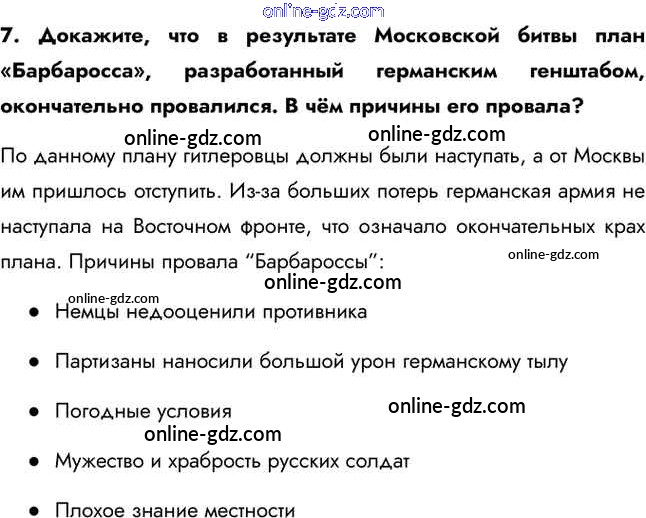 7. Докажите, что в результате Московской битвы план «Барбаросса», разработанный германским генштабом, окончательно провалился. В чём причины его провала?

По данному плану гитлеровцы должны были наступать, а от Москвы им пришлось отступить. Из-за больших потерь германская армия не наступала на Восточном фронте, что означало окончательных крах плана. Причины провала "Барбароссы":

• Немцы недооценили противника

• Партизаны наносили большой урон германскому тылу

• Погодные условия

• Мужество и храбрость русских солдат

• Плохое знание местности

online-gdz.com